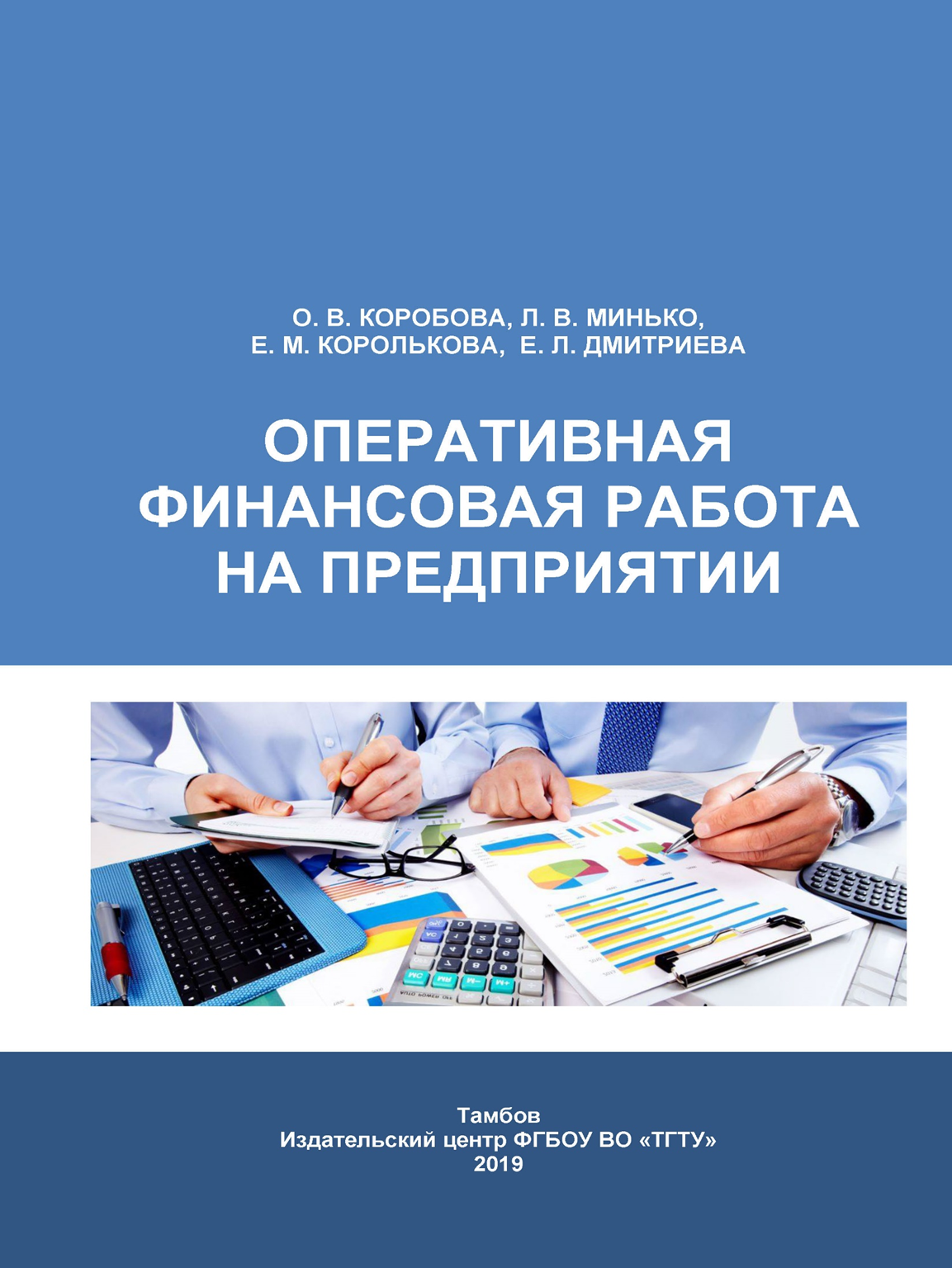 О. В. КОРОБОВА, Л. В. МИНЬКО,
Е. М. КОРОЛЬКОВА, Е. Л. ДМИТРИЕВА

ОПЕРАТИВНАЯ ФИНАНСОВАЯ РАБОТА НА ПРЕДПРИЯТИИ

Тамбов
Издательский центр ФГБОУ ВО «ТГТУ»
2019